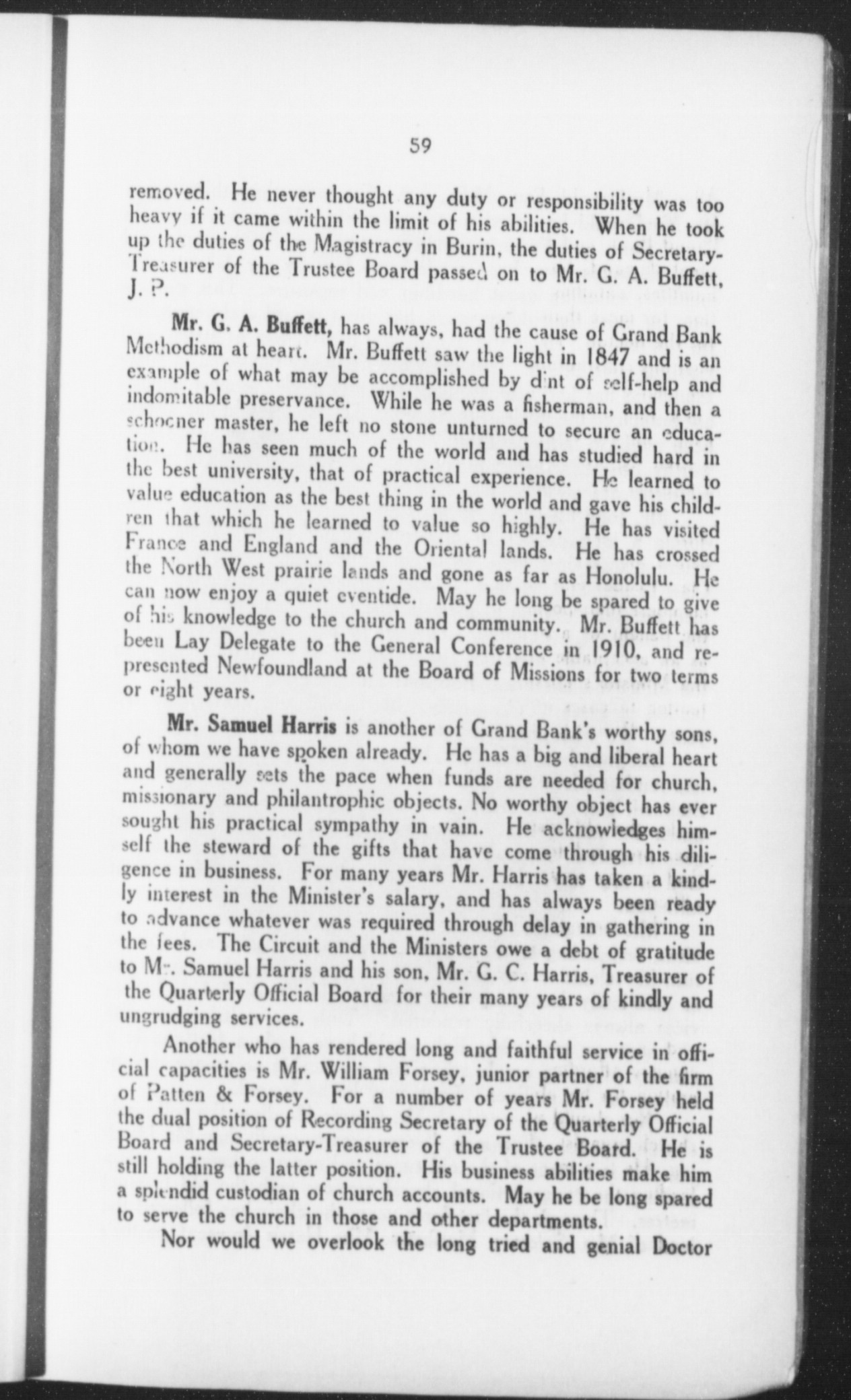 59

removed. He never thought any duty or responsibility was too heavy if it came within the limit of his abilities. When he took up the duties of the Magistracy in Burin, the duties of Secretary-Treasurer of the Trustee Board passed on to Mr. G. A. Buffett, J. P.

Mr. G. A. Buffett, has always, had the cause of Grand Bank Methodism at heart. Mr. Buffett saw the light in 1847 and is an example of what may be accomplished by dint of self-help and indomitable preservance. While he was a fisherman, and then a schooner master, he left no stone unturned to secure an education. He has seen much of the world and has studied hard in the best university, that of practical experience. He learned to value education as the best thing in the world and gave his children that which he learned to value so highly. He has visited France and England and the Oriental lands. He has crossed the North West prairie lands and gone as far as Honolulu. He can now enjoy a quiet eventide. May he long be spared to give of his knowledge to the church and community. Mr. Buffett has been Lay Delegate to the General Conference in 1910, and represented Newfoundland at the Board of Missions for two terms or eight years.

Mr. Samuel Harris is another of Grand Bank's worthy sons, of whom we have spoken already. He has a big and liberal heart and generally sets the pace when funds are needed for church, missionary and philantrophic objects. No worthy object has ever sought his practical sympathy in vain. He acknowledges himself the steward of the gifts that have come through his diligence in business. For many years Mr. Harris has taken a kindly interest in the Minister's salary, and has always been ready to advance whatever was required through delay in gathering in the fees. The Circuit and the Ministers owe a debt of gratitude to Mr. Samuel Harris and his son, Mr. G. C. Harris, Treasurer of the Quarterly Official Board for their many years of kindly and ungrudging services.

Another who has rendered long and faithful service in official capacities is Mr. William Forsey, junior partner of the firm of Patten & Forsey. For a number of years Mr. Forsey held the dual position of Recording Secretary of the Quarterly Official Board and Secretary-Treasurer of the Trustee Board. He is still holding the latter position. His business abilities make him a splendid custodian of church accounts. May he be long spared to serve the church in those and other departments.

Nor would we overlook the long tried and genial Doctor